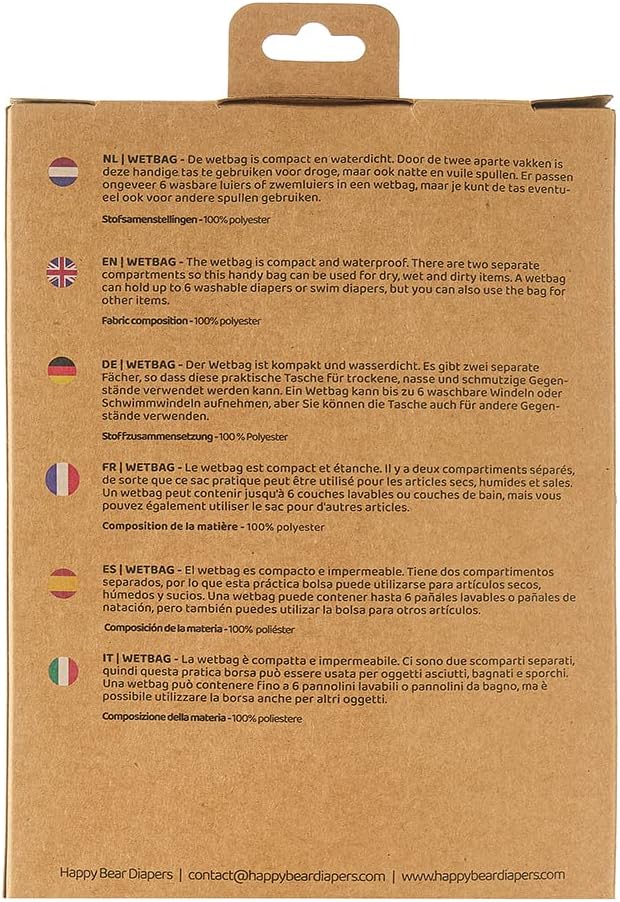 NL | WETBAG - De wetbag is compact en waterdicht. Door de twee aparte vakken is deze handige tas te gebruiken voor droge, maar ook natte en vuile spullen. Er passen ongeveer 6 wasbare luiers of zwemluiers in een wetbag, maar je kunt de tas eventueel ook voor andere spullen gebruiken.

Stofsamenstellingen - 100% polyester

EN | WETBAG - The wetbag is compact and waterproof. There are two separate compartments so this handy bag can be used for dry, wet and dirty items. A wetbag can hold up to 6 washable diapers or swim diapers, but you can also use the bag for other items.

Fabric composition - 100% polyester

DE | WETBAG - Der Wetbag ist kompakt und wasserdicht. Es gibt zwei separate Fächer, so dass diese praktische Tasche für trockene, nasse und schmutzige Gegenstände verwendet werden kann. Ein Wetbag kann bis zu 6 waschbare Windeln oder Schwimmwindeln aufnehmen, aber Sie können die Tasche auch für andere Gegenstände verwenden.

Stoffzusammensetzung - 100 % Polyester

FR | WETBAG - Le wetbag est compact et étanche. Il y a deux compartiments séparés, de sorte que ce sac pratique peut être utilisé pour les articles secs, humides et sales. Un wetbag peut contenir jusqu'à 6 couches lavables ou couches de bain, mais vous pouvez également utiliser le sac pour d'autres articles.

Composition de la matière - 100% polyester

ES | WETBAG - El wetbag es compacto e impermeable. Tiene dos compartimentos separados, por lo que esta práctica bolsa puede utilizarse para artículos secos, húmedos y sucios. Una wetbag puede contener hasta 6 pañales lavables o pañales de natación, pero también puedes utilizar la bolsa para otros artículos.

Composición de la materia - 100% poliéster

IT | WETBAG - La wetbag è compatta e impermeabile. Ci sono due scomparti separati, quindi questa pratica borsa può essere usata per oggetti asciutti, bagnati e sporchi. Una wetbag può contenere fino a 6 pannolini lavabili o pannolini da bagno, ma è possibile utilizzare la borsa anche per altri oggetti.

Composizione della materia - 100% poliestere

Happy Bear Diapers | contact@happybeardiapers.com | www.happybeardiapers.com